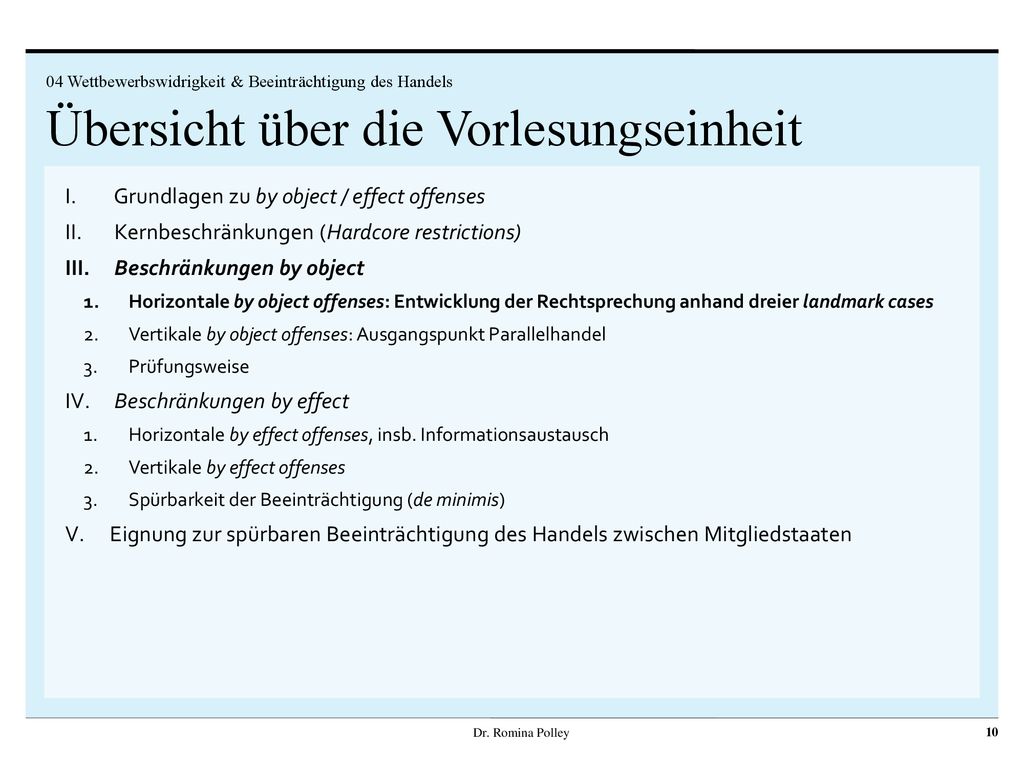 04 Wettbewerbswidrigkeit & Beeinträchtigung des Handels

Übersicht über die Vorlesungseinheit

I. Grundlagen zu by object / effect offenses

II. Kernbeschränkungen (Hardcore restrictions)

III. Beschränkungen by object

1. Horizontale by object offenses: Entwicklung der Rechtsprechung anhand dreier landmark cases

2. Vertikale by object offenses: Ausgangspunkt Parallelhandel

3. Prüfungsweise

IV. Beschränkungen by effect

1. Horizontale by effect offenses, insb. Informationsaustausch

2. Vertikale by effect offenses

3. Spürbarkeit der Beeinträchtigung (de minimis)

V. Eignung zur spürbaren Beeinträchtigung des Handels zwischen Mitgliedstaaten

Dr. Romina Polley

10